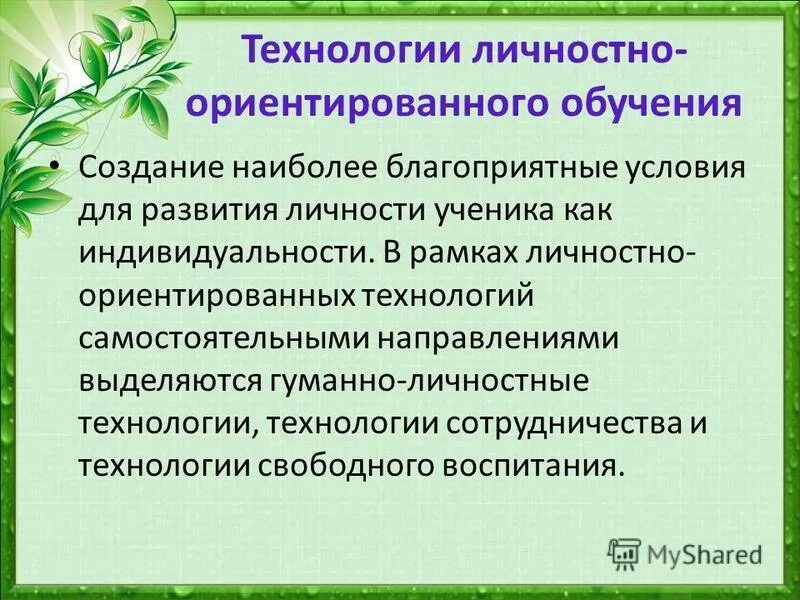 Технологии личностно-ориентированного обучения

• Создание наиболее благоприятные условия для развития личности ученика как индивидуальности. В рамках личностно-ориентированных технологий самостоятельными направлениями выделяются гуманно-личностные технологии, технологии сотрудничества и технологии свободного воспитания.

MyShared